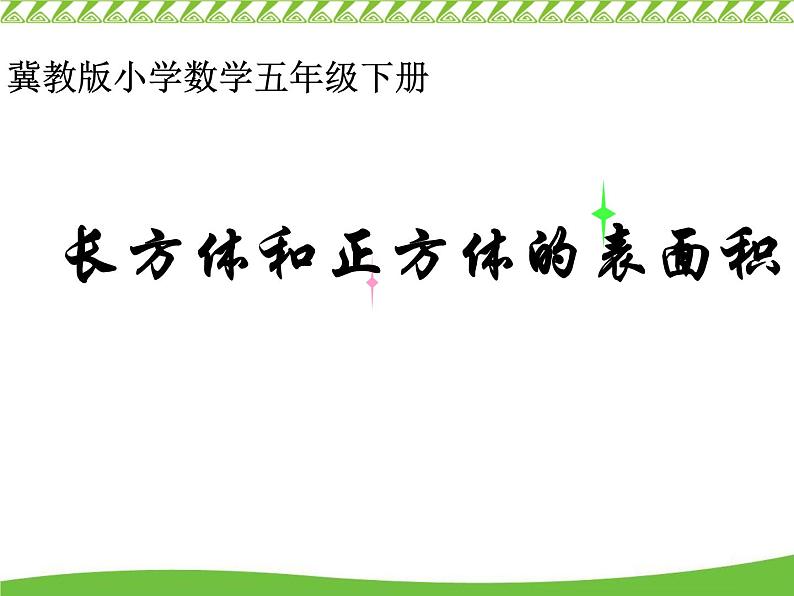 冀教版小学数学五年级下册

长方体和正方体的表面积